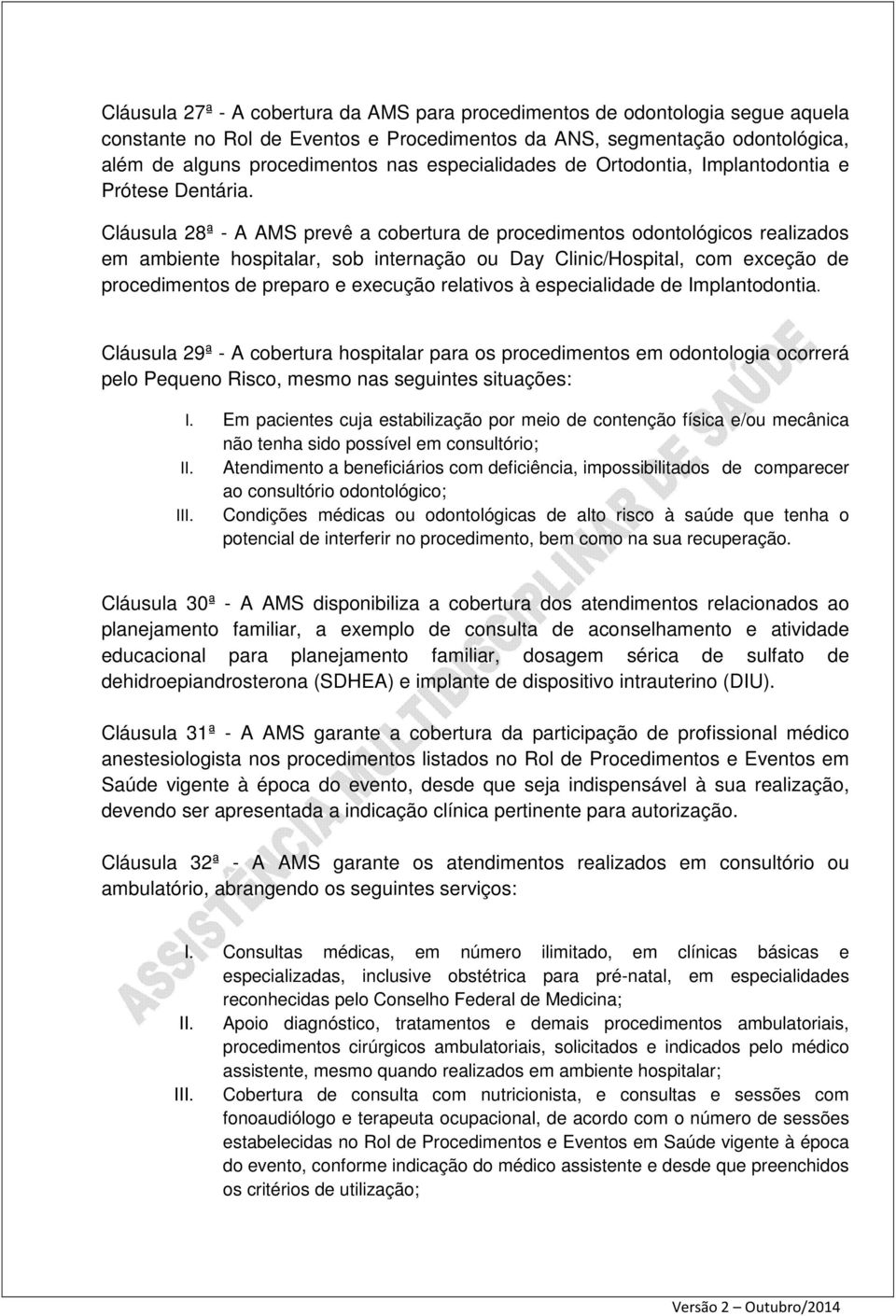 Cláusula 27ª - A cobertura da AMS para procedimentos de odontologia segue aquela constante no Rol de Eventos e Procedimentos da ANS, segmentação odontológica, além de alguns procedimentos nas especialidades de Ortodontia, Implantodontia e Prótese Dentária.

Cláusula 28ª - A AMS prevê a cobertura de procedimentos odontológicos realizados em ambiente hospitalar, sob internação ou Day Clinic/Hospital, com exceção de procedimentos de preparo e execução relativos à especialidade de Implantodontia.

Cláusula 29ª - A cobertura hospitalar para os procedimentos em odontologia ocorrerá pelo Pequeno Risco, mesmo nas seguintes situações:

I. Em pacientes cuja estabilização por meio de contenção física e/ou mecânica não tenha sido possível em consultório;
II. Atendimento a beneficiários com deficiência, impossibilitados de comparecer ao consultório odontológico;
III. Condições médicas ou odontológicas de alto risco à saúde que tenha o potencial de interferir no procedimento, bem como na sua recuperação.

Cláusula 30ª - A AMS disponibiliza a cobertura dos atendimentos relacionados ao planejamento familiar, a exemplo de consulta de aconselhamento e atividade educacional para planejamento familiar, dosagem sérica de sulfato de dehidroepiandrosterona (SDHEA) e implante de dispositivo intrauterino (DIU).

Cláusula 31ª - A AMS garante a cobertura da participação de profissional médico anestesiologista nos procedimentos listados no Rol de Procedimentos e Eventos em Saúde vigente à época do evento, desde que seja indispensável à sua realização, devendo ser apresentada a indicação clínica pertinente para autorização.

Cláusula 32ª - A AMS garante os atendimentos realizados em consultório ou ambulatório, abrangendo os seguintes serviços:

I. Consultas médicas, em número ilimitado, em clínicas básicas e especializadas, inclusive obstétrica para pré-natal, em especialidades reconhecidas pelo Conselho Federal de Medicina;
II. Apoio diagnóstico, tratamentos e demais procedimentos ambulatoriais, procedimentos cirúrgicos ambulatoriais, solicitados e indicados pelo médico assistente, mesmo quando realizados em ambiente hospitalar;
III. Cobertura de consulta com nutricionista, e consultas e sessões com fonoaudiólogo e terapeuta ocupacional, de acordo com o número de sessões estabelecidas no Rol de Procedimentos e Eventos em Saúde vigente à época do evento, conforme indicação do médico assistente e desde que preenchidos os critérios de utilização;

ASSISTÊNCIA MULTIDISCIPLINAR DE SAÚDE

Versão 2 – Outubro/2014